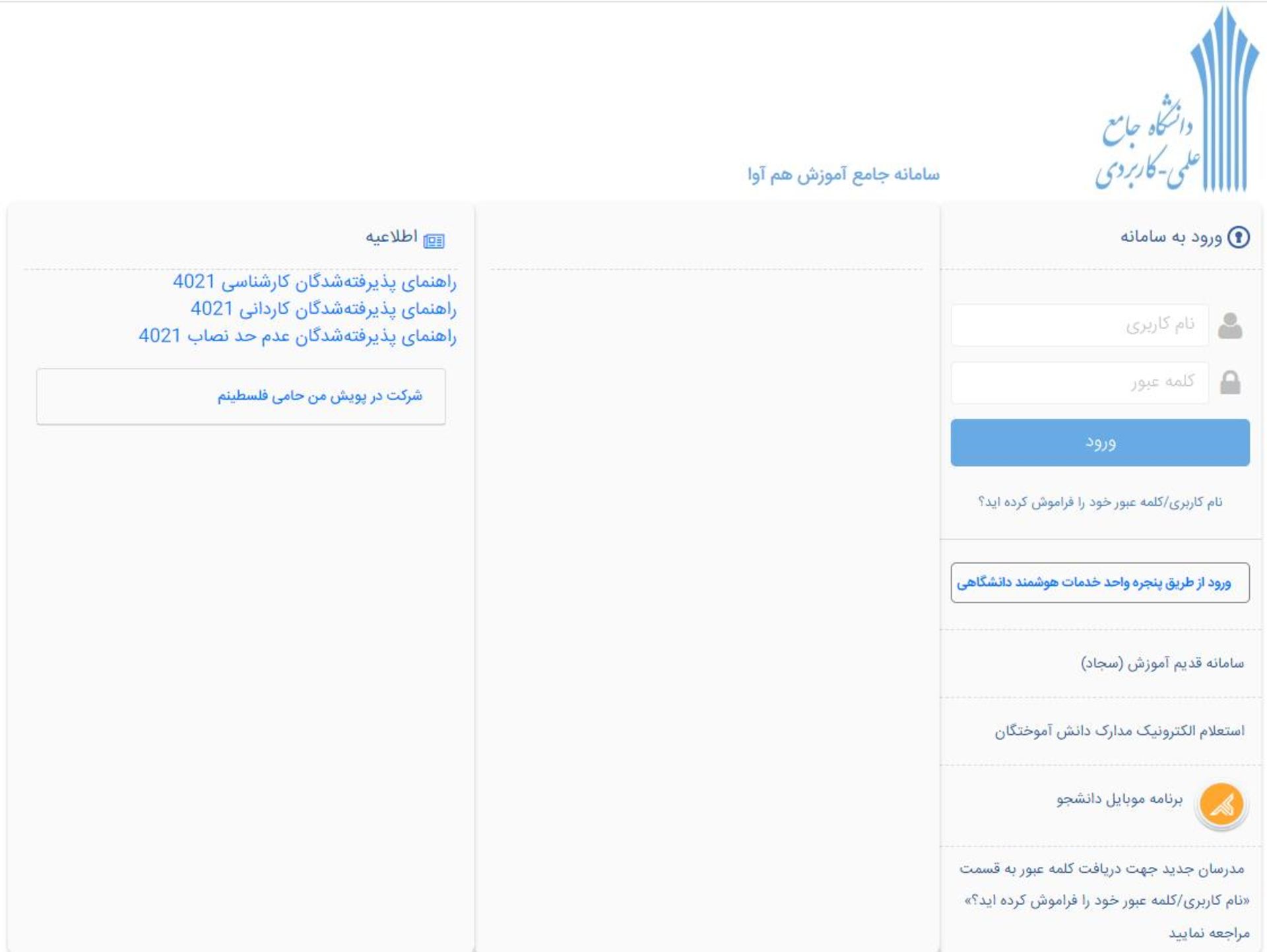 دانشگاه جامع
علمی-کاربردی

سامانه جامع آموزش هم آوا

ورود به سامانه

نام کاربری

کلمه عبور

ورود

نام کاربری/کلمه عبور خود را فراموش کرده اید؟

ورود از طریق پنجره واحد خدمات هوشمند دانشگاهی

سامانه قدیم آموزش (سجاد)

استعلام الکترونیک مدارک دانش آموختگان

برنامه موبایل دانشجو

مدرسان جدید جهت دریافت کلمه عبور به قسمت «نام کاربری/کلمه عبور خود را فراموش کرده اید؟» مراجعه نمایید

اطلاعیه

راهنمای پذیرفته‌شدگان کارشناسی 4021
راهنمای پذیرفته‌شدگان کاردانی 4021
راهنمای پذیرفته‌شدگان عدم حد نصاب 4021

شرکت در پویش من حامی فلسطینم